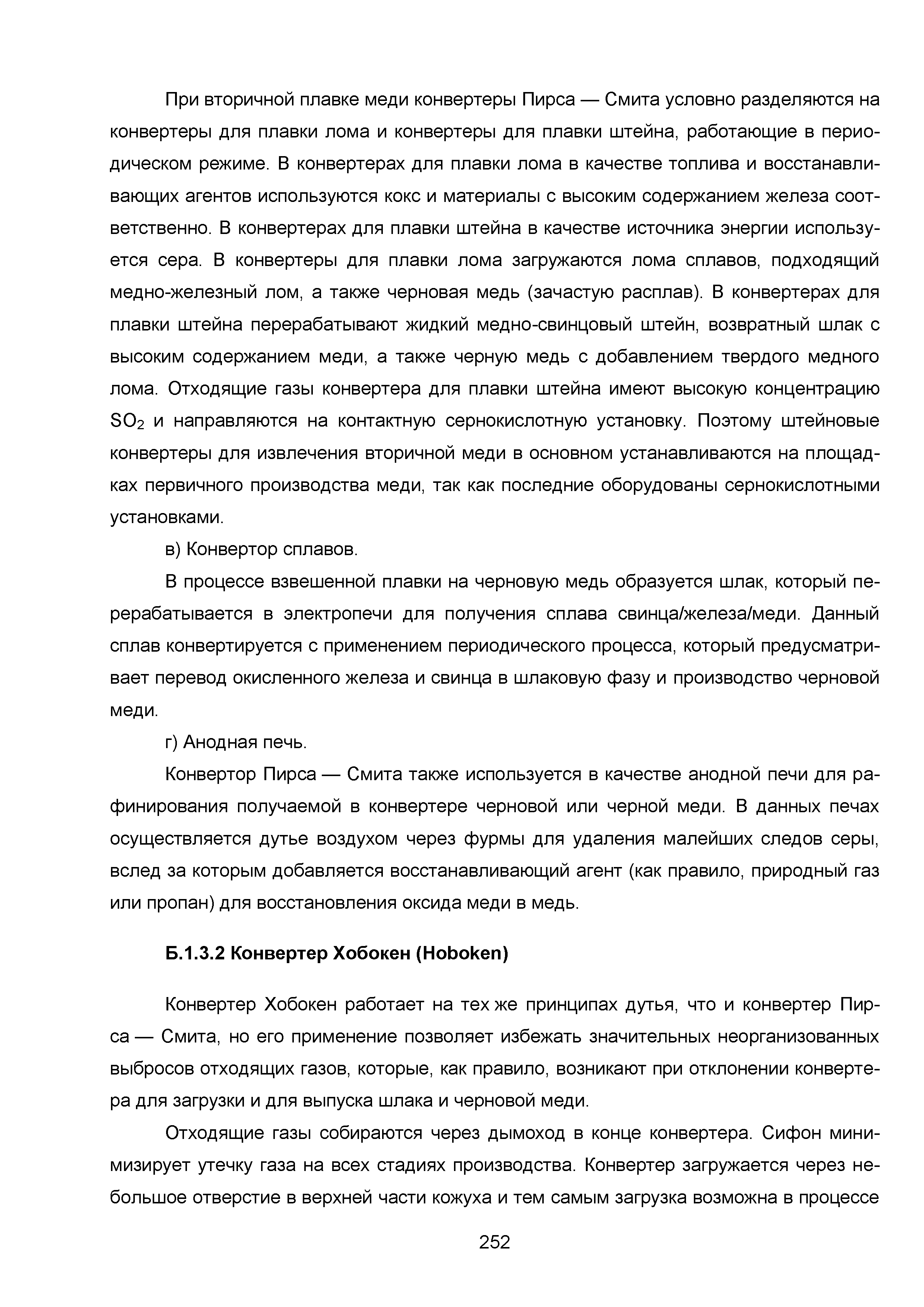 При вторичной плавке меди конвертеры Пирса — Смита условно разделяются на конвертеры для плавки лома и конвертеры для плавки штейна, работающие в периодическом режиме. В конвертерах для плавки лома в качестве топлива и восстанавливающих агентов используются кокс и материалы с высоким содержанием железа соответственно. В конвертерах для плавки штейна в качестве источника энергии используется сера. В конвертеры для плавки лома загружаются лома сплавов, подходящий медно-железный лом, а также черновая медь (зачастую расплав). В конвертерах для плавки штейна перерабатывают жидкий медно-свинцовый штейн, возвратный шлак с высоким содержанием меди, а также черную медь с добавлением твердого медного лома. Отходящие газы конвертера для плавки штейна имеют высокую концентрацию $SO_2$ и направляются на контактную сернокислотную установку. Поэтому штейновые конвертеры для извлечения вторичной меди в основном устанавливаются на площадках первичного производства меди, так как последние оборудованы сернокислотными установками.

в) Конвертор сплавов.

В процессе взвешенной плавки на черновую медь образуется шлак, который перерабатывается в электропечи для получения сплава свинца/железа/меди. Данный сплав конвертируется с применением периодического процесса, который предусматривает перевод окисленного железа и свинца в шлаковую фазу и производство черновой меди.

г) Анодная печь.

Конвертор Пирса — Смита также используется в качестве анодной печи для рафинирования получаемой в конвертере черновой или черной меди. В данных печах осуществляется дутье воздухом через фурмы для удаления малейших следов серы, вслед за которым добавляется восстанавливающий агент (как правило, природный газ или пропан) для восстановления оксида меди в медь.

Б.1.3.2 Конвертер Хобокен (Hoboken)

Конвертер Хобокен работает на тех же принципах дутья, что и конвертер Пирса — Смита, но его применение позволяет избежать значительных неорганизованных выбросов отходящих газов, которые, как правило, возникают при отклонении конвертера для загрузки и для выпуска шлака и черновой меди.

Отходящие газы собираются через дымоход в конце конвертера. Сифон минимизирует утечку газа на всех стадиях производства. Конвертер загружается через небольшое отверстие в верхней части кожуха и тем самым загрузка возможна в процессе

252